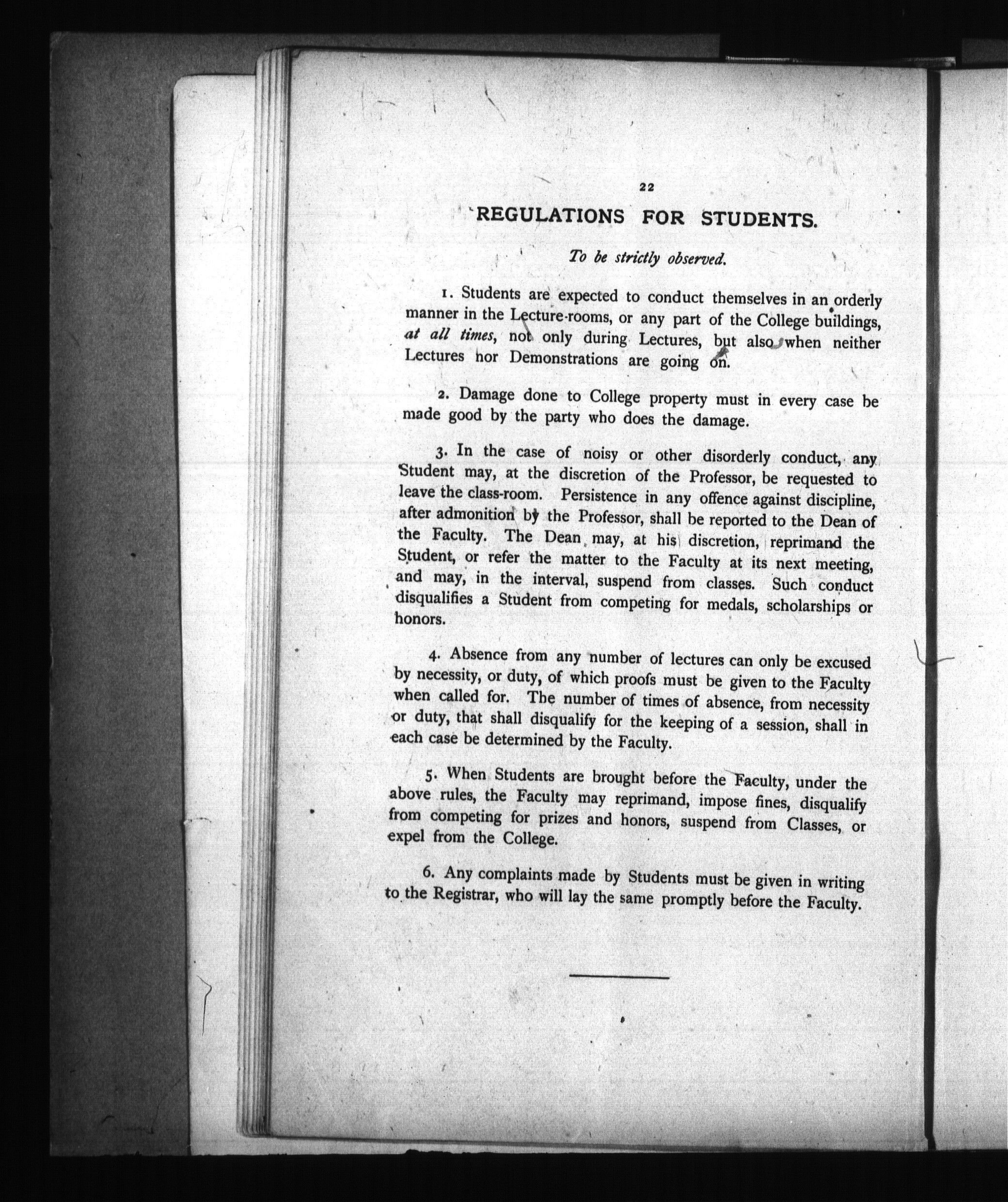 22

REGULATIONS FOR STUDENTS.

To be strictly observed.

1. Students are expected to conduct themselves in an orderly manner in the Lecture-rooms, or any part of the College buildings, at all times, not only during Lectures, but also when neither Lectures nor Demonstrations are going on.

2. Damage done to College property must in every case be made good by the party who does the damage.

3. In the case of noisy or other disorderly conduct, any Student may, at the discretion of the Professor, be requested to leave the class-room. Persistence in any offence against discipline, after admonition by the Professor, shall be reported to the Dean of the Faculty. The Dean may, at his discretion, reprimand the Student, or refer the matter to the Faculty at its next meeting, and may, in the interval, suspend from classes. Such conduct disqualifies a Student from competing for medals, scholarships or honors.

4. Absence from any number of lectures can only be excused by necessity, or duty, of which proofs must be given to the Faculty when called for. The number of times of absence, from necessity or duty, that shall disqualify for the keeping of a session, shall in each case be determined by the Faculty.

5. When Students are brought before the Faculty, under the above rules, the Faculty may reprimand, impose fines, disqualify from competing for prizes and honors, suspend from Classes, or expel from the College.

6. Any complaints made by Students must be given in writing to the Registrar, who will lay the same promptly before the Faculty.